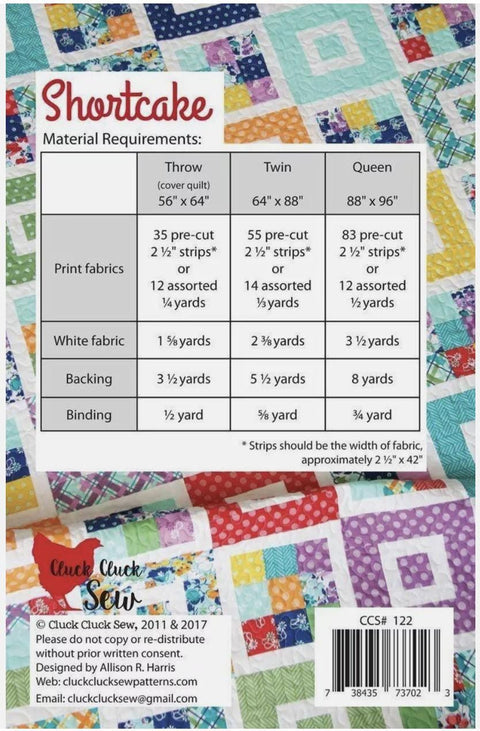 Shortcake

Material Requirements:

| | Throw (cover quilt) 56" x 64" | Twin 64" x 88" | Queen 88" x 96" |
|---|---|---|---|
| Print fabrics | 35 pre-cut 2 ½" strips* or 12 assorted ¼ yards | 55 pre-cut 2 ½" strips* or 14 assorted ⅓ yards | 83 pre-cut 2 ½" strips* or 12 assorted ½ yards |
| White fabric | 1 ⅝ yards | 2 ⅜ yards | 3 ½ yards |
| Backing | 3 ½ yards | 5 ½ yards | 8 yards |
| Binding | ½ yard | ⅝ yard | ¾ yard |

* Strips should be the width of fabric, approximately 2 ½" x 42"

Cluck Cluck Sew

© Cluck Cluck Sew, 2011 & 2017
Please do not copy or re-distribute without prior written consent.
Designed by Allison R. Harris
Web: cluckclucksewpatterns.com
Email: cluckclucksew@gmail.com

CCS# 122

7 38435 73702 3